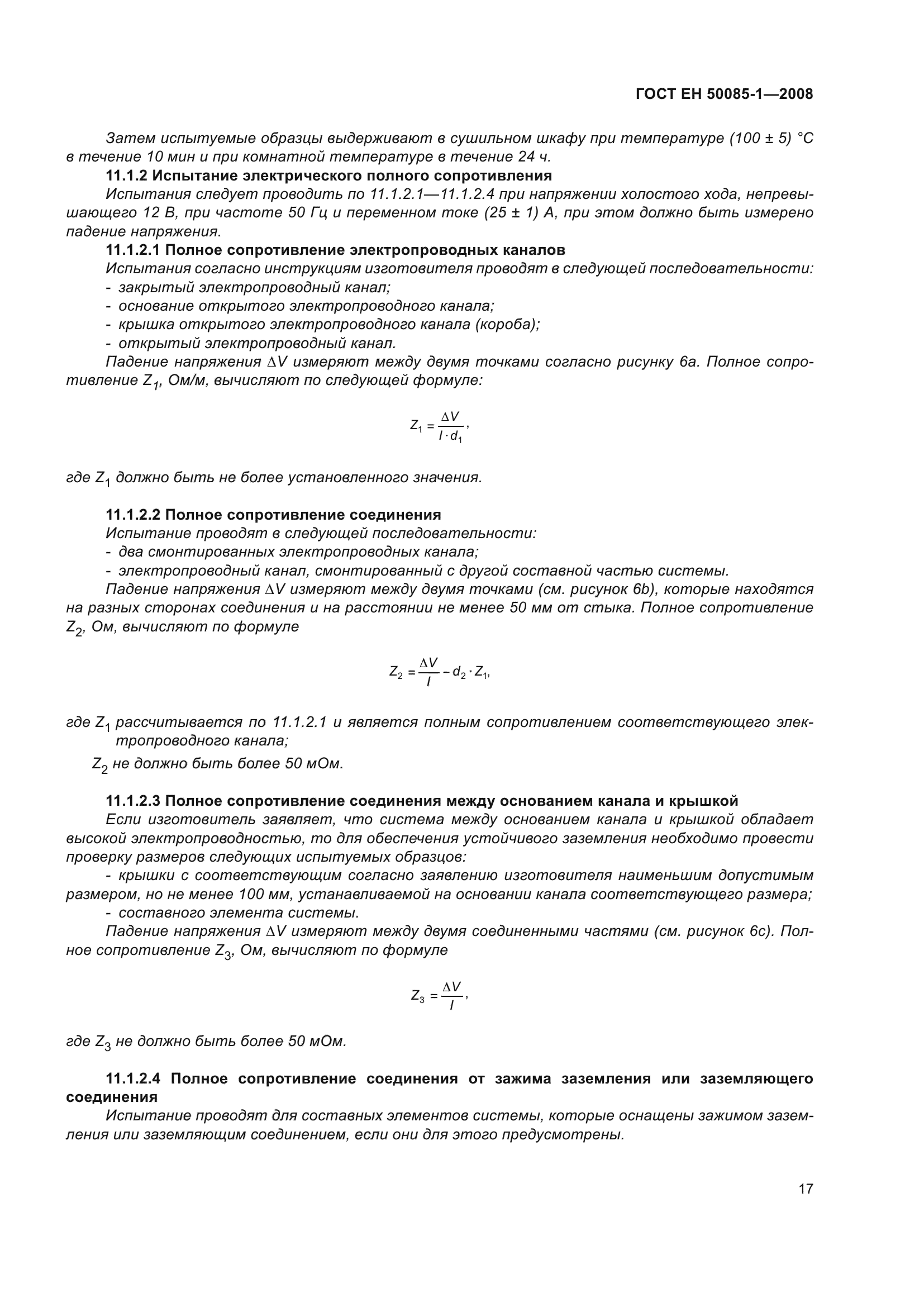 ГОСТ ЕН 50085-1—2008

Затем испытуемые образцы выдерживают в сушильном шкафу при температуре (100 ± 5) °С в течение 10 мин и при комнатной температуре в течение 24 ч.

11.1.2 Испытание электрического полного сопротивления

Испытания следует проводить по 11.1.2.1—11.1.2.4 при напряжении холостого хода, непревышающего 12 В, при частоте 50 Гц и переменном токе (25 ± 1) А, при этом должно быть измерено падение напряжения.

11.1.2.1 Полное сопротивление электропроводных каналов

Испытания согласно инструкциям изготовителя проводят в следующей последовательности:
- закрытый электропроводный канал;
- основание открытого электропроводного канала;
- крышка открытого электропроводного канала (короба);
- открытый электропроводный канал.

Падение напряжения $\Delta V$ измеряют между двумя точками согласно рисунку 6а. Полное сопротивление $Z_1$, Ом/м, вычисляют по следующей формуле:

$Z_1 = \frac{\Delta V}{I \cdot d_1}$,

где $Z_1$ должно быть не более установленного значения.

11.1.2.2 Полное сопротивление соединения

Испытание проводят в следующей последовательности:
- два смонтированных электропроводных канала;
- электропроводный канал, смонтированный с другой составной частью системы.

Падение напряжения $\Delta V$ измеряют между двумя точками (см. рисунок 6b), которые находятся на разных сторонах соединения и на расстоянии не менее 50 мм от стыка. Полное сопротивление $Z_2$, Ом, вычисляют по формуле

$Z_2 = \frac{\Delta V}{I} - d_2 \cdot Z_1$,

где $Z_1$ рассчитывается по 11.1.2.1 и является полным сопротивлением соответствующего электропроводного канала;
$Z_2$ не должно быть более 50 мОм.

11.1.2.3 Полное сопротивление соединения между основанием канала и крышкой

Если изготовитель заявляет, что система между основанием канала и крышкой обладает высокой электропроводностью, то для обеспечения устойчивого заземления необходимо провести проверку размеров следующих испытуемых образцов:
- крышки с соответствующим согласно заявлению изготовителя наименьшим допустимым размером, но не менее 100 мм, устанавливаемой на основании канала соответствующего размера;
- составного элемента системы.

Падение напряжения $\Delta V$ измеряют между двумя соединенными частями (см. рисунок 6с). Полное сопротивление $Z_3$, Ом, вычисляют по формуле

$Z_3 = \frac{\Delta V}{I}$,

где $Z_3$ не должно быть более 50 мОм.

11.1.2.4 Полное сопротивление соединения от зажима заземления или заземляющего соединения

Испытание проводят для составных элементов системы, которые оснащены зажимом заземления или заземляющим соединением, если они для этого предусмотрены.

17